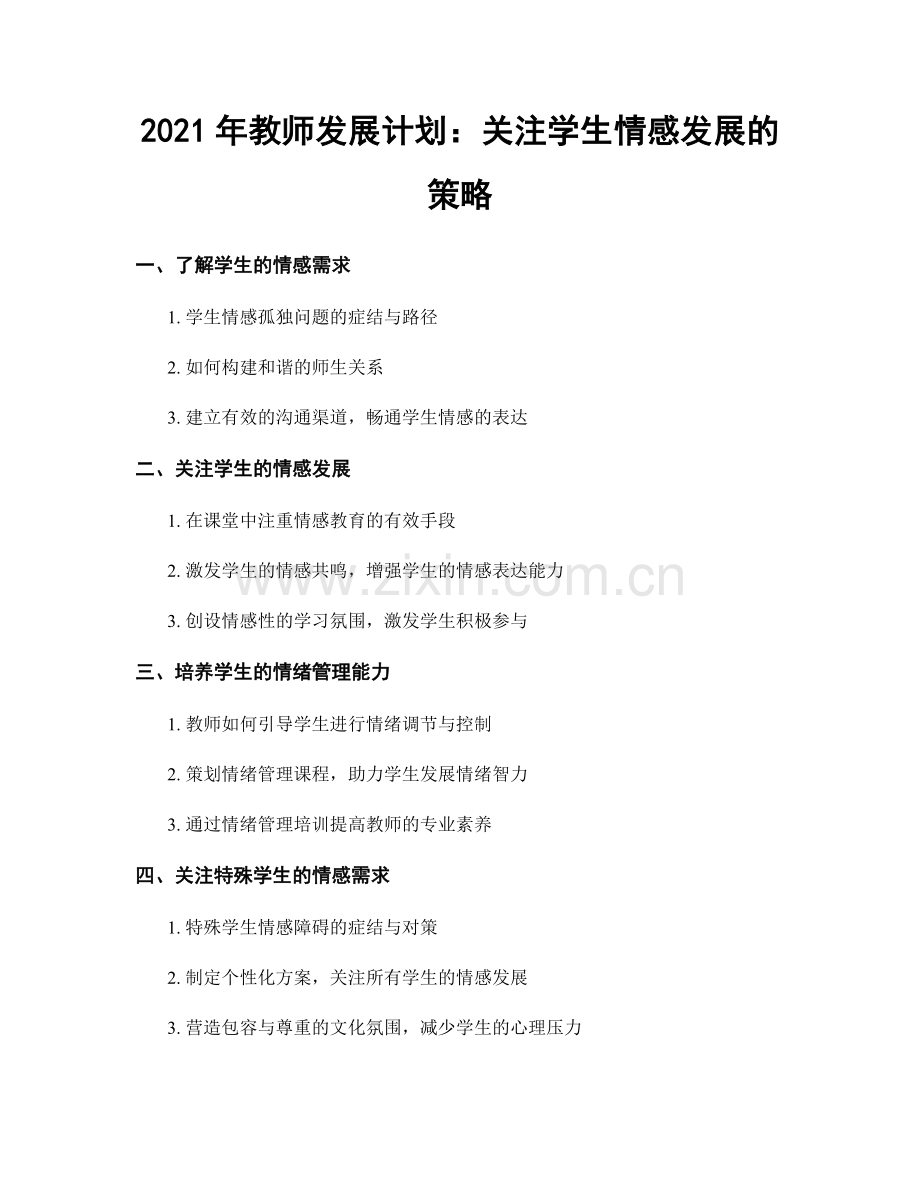 2021 年教师发展计划：关注学生情感发展的策略

一、了解学生的情感需求

1. 学生情感孤独问题的症结与路径

2. 如何构建和谐的师生关系

3. 建立有效的沟通渠道，畅通学生情感的表达

二、关注学生的情感发展

1. 在课堂中注重情感教育的有效手段

2. 激发学生的情感共鸣，增强学生的情感表达能力

3. 创设情感性的学习氛围，激发学生积极参与

三、培养学生的情绪管理能力

1. 教师如何引导学生进行情绪调节与控制

2. 策划情绪管理课程，助力学生发展情绪智力

3. 通过情绪管理培训提高教师的专业素养

四、关注特殊学生的情感需求

1. 特殊学生情感障碍的症结与对策

2. 制定个性化方案，关注所有学生的情感发展

3. 营造包容与尊重的文化氛围，减少学生的心理压力

www.zixin.com.cn